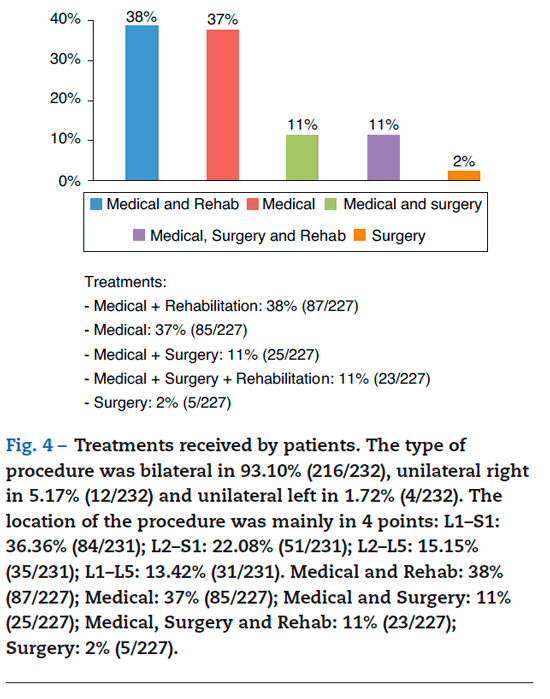 40%
30%
20%
10%
0%

38%
37%
11%
11%
2%

Medical and Rehab
Medical
Medical and surgery
Medical, Surgery and Rehab
Surgery

Treatments:
- Medical + Rehabilitation: 38% (87/227)
- Medical: 37% (85/227)
- Medical + Surgery: 11% (25/227)
- Medical + Surgery + Rehabilitation: 11% (23/227)
- Surgery: 2% (5/227)

Fig. 4 – Treatments received by patients. The type of procedure was bilateral in 93.10% (216/232), unilateral right in 5.17% (12/232) and unilateral left in 1.72% (4/232). The location of the procedure was mainly in 4 points: L1–S1: 36.36% (84/231); L2–S1: 22.08% (51/231); L2–L5: 15.15% (35/231); L1–L5: 13.42% (31/231). Medical and Rehab: 38% (87/227); Medical: 37% (85/227); Medical and Surgery: 11% (25/227); Medical, Surgery and Rehab: 11% (23/227); Surgery: 2% (5/227).